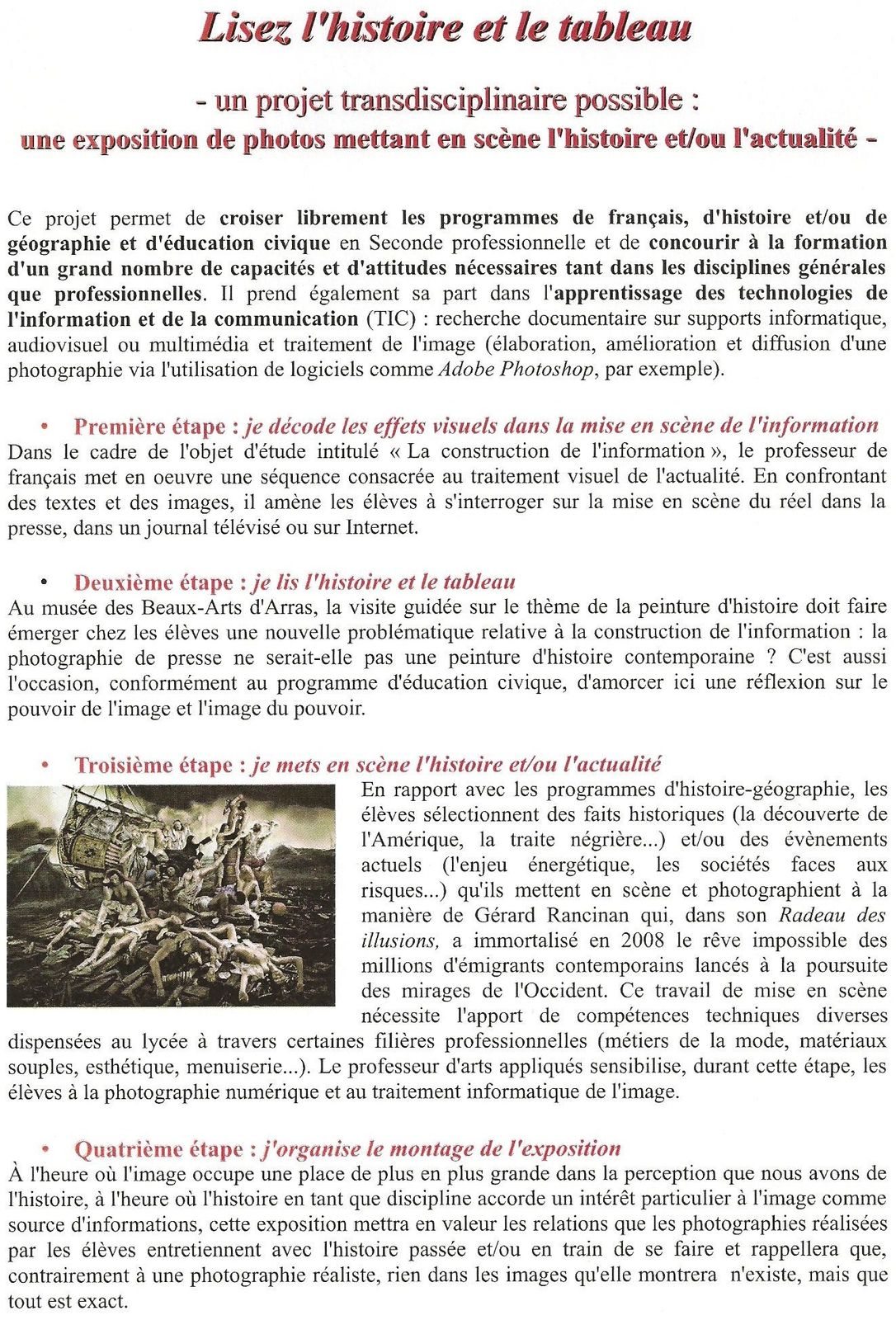 Lisez l'histoire et le tableau

- un projet transdisciplinaire possible :
une exposition de photos mettant en scène l'histoire et/ou l'actualité -

Ce projet permet de croiser librement les programmes de français, d'histoire et/ou de géographie et d'éducation civique en Seconde professionnelle et de concourir à la formation d'un grand nombre de capacités et d'attitudes nécessaires tant dans les disciplines générales que professionnelles. Il prend également sa part dans l'apprentissage des technologies de l'information et de la communication (TIC) : recherche documentaire sur supports informatique, audiovisuel ou multimédia et traitement de l'image (élaboration, amélioration et diffusion d'une photographie via l'utilisation de logiciels comme Adobe Photoshop, par exemple).

• Première étape : je décode les effets visuels dans la mise en scène de l'information
Dans le cadre de l'objet d'étude intitulé « La construction de l'information », le professeur de français met en oeuvre une séquence consacrée au traitement visuel de l'actualité. En confrontant des textes et des images, il amène les élèves à s'interroger sur la mise en scène du réel dans la presse, dans un journal télévisé ou sur Internet.

• Deuxième étape : je lis l'histoire et le tableau
Au musée des Beaux-Arts d'Arras, la visite guidée sur le thème de la peinture d'histoire doit faire émerger chez les élèves une nouvelle problématique relative à la construction de l'information : la photographie de presse ne serait-elle pas une peinture d'histoire contemporaine ? C'est aussi l'occasion, conformément au programme d'éducation civique, d'amorcer ici une réflexion sur le pouvoir de l'image et l'image du pouvoir.

• Troisième étape : je mets en scène l'histoire et/ou l'actualité
En rapport avec les programmes d'histoire-géographie, les élèves sélectionnent des faits historiques (la découverte de l'Amérique, la traite négrière...) et/ou des évènements actuels (l'enjeu énergétique, les sociétés faces aux risques...) qu'ils mettent en scène et photographient à la manière de Gérard Rancinan qui, dans son Radeau des illusions, a immortalisé en 2008 le rêve impossible des millions d'émigrants contemporains lancés à la poursuite des mirages de l'Occident. Ce travail de mise en scène nécessite l'apport de compétences techniques diverses dispensées au lycée à travers certaines filières professionnelles (métiers de la mode, matériaux souples, esthétique, menuiserie...). Le professeur d'arts appliqués sensibilise, durant cette étape, les élèves à la photographie numérique et au traitement informatique de l'image.

• Quatrième étape : j'organise le montage de l'exposition
À l'heure où l'image occupe une place de plus en plus grande dans la perception que nous avons de l'histoire, à l'heure où l'histoire en tant que discipline accorde un intérêt particulier à l'image comme source d'informations, cette exposition mettra en valeur les relations que les photographies réalisées par les élèves entretiennent avec l'histoire passée et/ou en train de se faire et rappellera que, contrairement à une photographie réaliste, rien dans les images qu'elle montrera n'existe, mais que tout est exact.